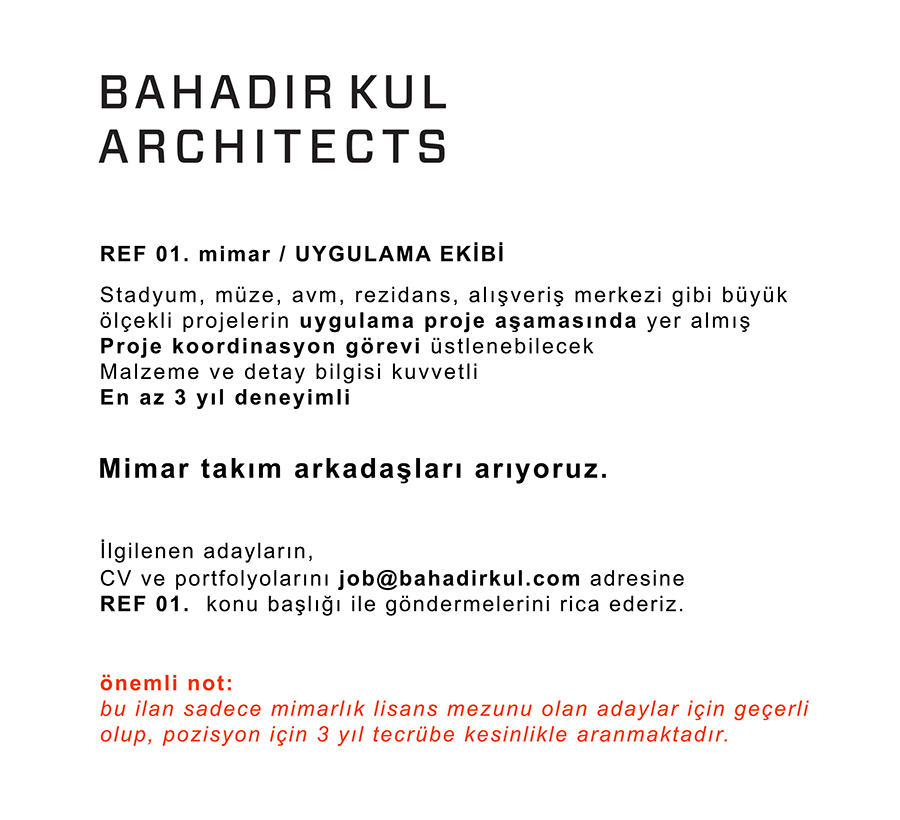 BAHADIR KUL
ARCHITECTS

REF 01. mimar / UYGULAMA EKİBİ

Stadyum, müze, avm, rezidans, alışveriş merkezi gibi büyük ölçekli projelerin uygulama proje aşamasında yer almış
Proje koordinasyon görevi üstlenebilecek
Malzeme ve detay bilgisi kuvvetli
En az 3 yıl deneyimli

Mimar takım arkadaşları arıyoruz.

İlgilenen adayların,
CV ve portfolyolarını job@bahadirkul.com adresine
REF 01. konu başlığı ile göndermelerini rica ederiz.

önemli not:
bu ilan sadece mimarlık lisans mezunu olan adaylar için geçerli olup, pozisyon için 3 yıl tecrübe kesinlikle aranmaktadır.